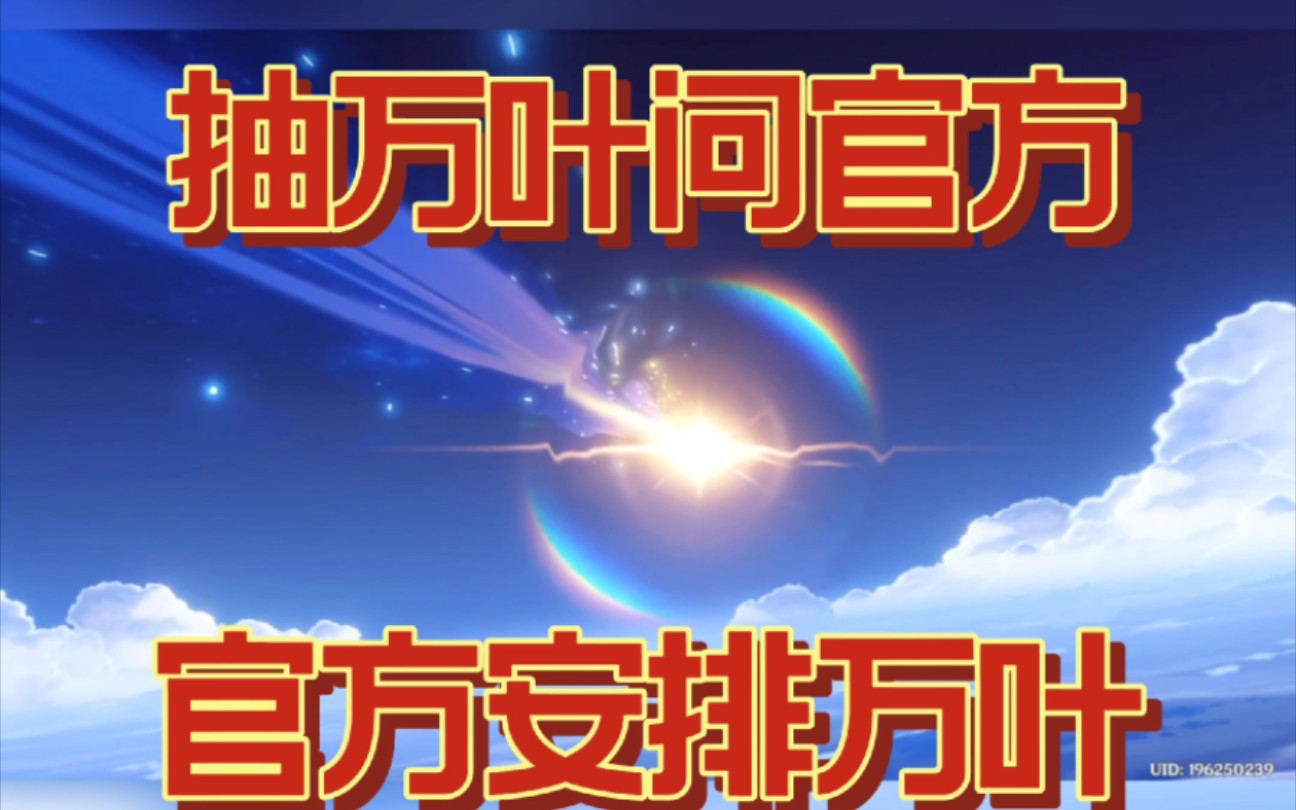 抽万叶问官方

官方安排万叶

UID: 196250239